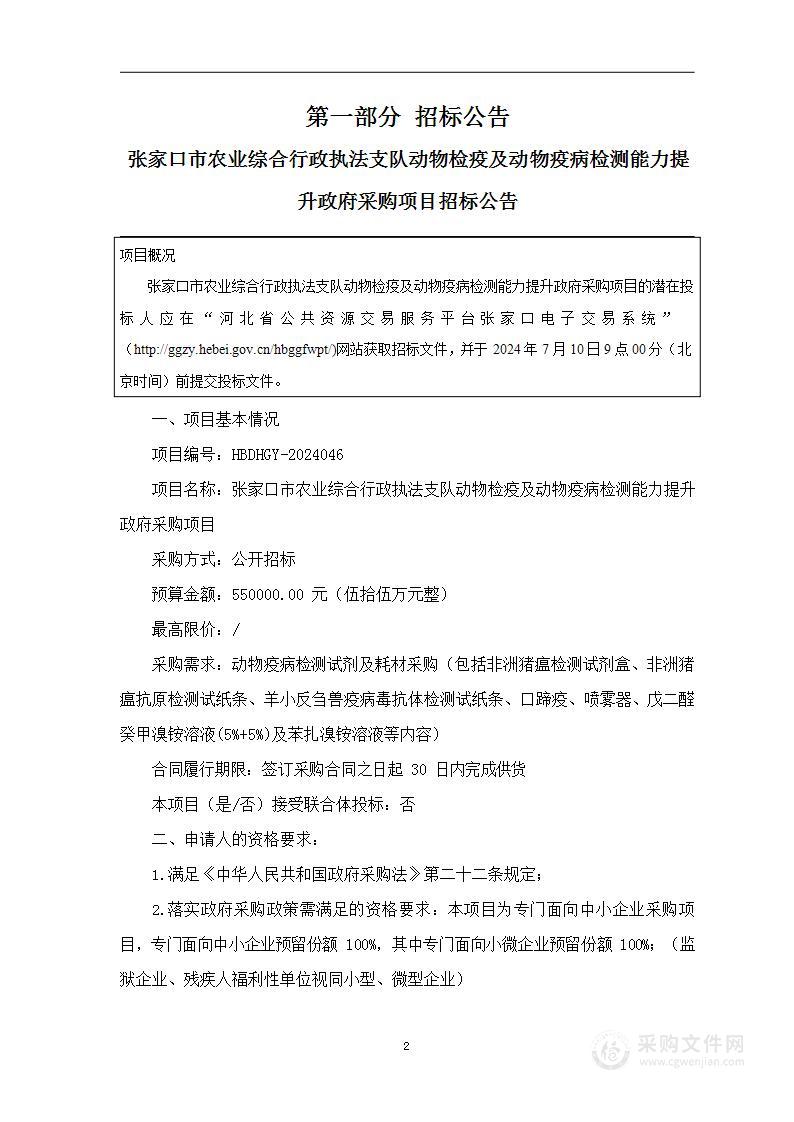 第一部分 招标公告

张家口市农业综合行政执法支队动物检疫及动物疫病检测能力提升政府采购项目招标公告

项目概况

张家口市农业综合行政执法支队动物检疫及动物疫病检测能力提升政府采购项目的潜在投标人应在“河北省公共资源交易服务平台张家口电子交易系统”（http://ggzy.hebei.gov.cn/hbggfwpt/）网站获取招标文件，并于 2024 年 7 月 10 日 9 点 00 分（北京时间）前提交投标文件。

一、项目基本情况

项目编号：HBDHGY-2024046

项目名称：张家口市农业综合行政执法支队动物检疫及动物疫病检测能力提升政府采购项目

采购方式：公开招标

预算金额：550000.00 元（伍拾伍万元整）

最高限价：/

采购需求：动物疫病检测试剂及耗材采购（包括非洲猪瘟检测试剂盒、非洲猪瘟抗原检测试纸条、羊小反刍兽疫病毒抗体检测试纸条、口蹄疫、喷雾器、戊二醛癸甲溴铵溶液(5%+5%)及苯扎溴铵溶液等内容）

合同履行期限：签订采购合同之日起 30 日内完成供货

本项目（是/否）接受联合体投标：否

二、申请人的资格要求：

1.满足《中华人民共和国政府采购法》第二十二条规定；

2.落实政府采购政策需满足的资格要求：本项目为专门面向中小企业采购项目，专门面向中小企业预留份额 100%，其中专门面向小微企业预留份额 100%；（监狱企业、残疾人福利性单位视同小型、微型企业）

2

采购文件网
www.cgwenjian.com